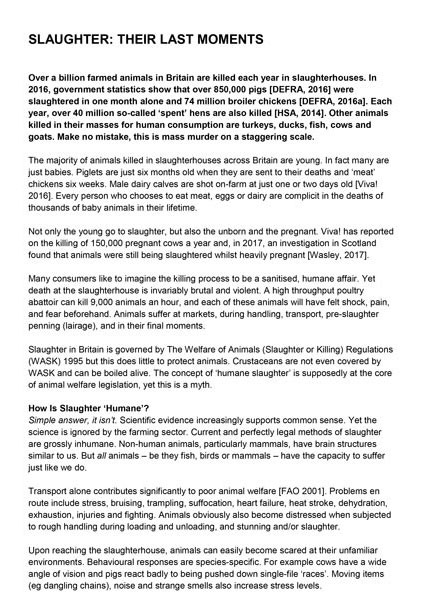 SLAUGHTER: THEIR LAST MOMENTS

Over a billion farmed animals in Britain are killed each year in slaughterhouses. In 2016, government statistics show that over 850,000 pigs [DEFRA, 2016] were slaughtered in one month alone and 74 million broiler chickens [DEFRA, 2016a]. Each year, over 40 million so-called 'spent' hens are also killed [HSA, 2014]. Other animals killed in their masses for human consumption are turkeys, ducks, fish, cows and goats. Make no mistake, this is mass murder on a staggering scale.

The majority of animals killed in slaughterhouses across Britain are young. In fact many are just babies. Piglets are just six months old when they are sent to their deaths and 'meat' chickens six weeks. Male dairy calves are shot on-farm at just one or two days old [Viva! 2016]. Every person who chooses to eat meat, eggs or dairy are complicit in the deaths of thousands of baby animals in their lifetime.

Not only the young go to slaughter, but also the unborn and the pregnant. Viva! has reported on the killing of 150,000 pregnant cows a year and, in 2017, an investigation in Scotland found that animals were still being slaughtered whilst heavily pregnant [Wasley, 2017].

Many consumers like to imagine the killing process to be a sanitised, humane affair. Yet death at the slaughterhouse is invariably brutal and violent. A high throughput poultry abattoir can kill 9,000 animals an hour, and each of these animals will have felt shock, pain, and fear beforehand. Animals suffer at markets, during handling, transport, pre-slaughter penning (lairage), and in their final moments.

Slaughter in Britain is governed by The Welfare of Animals (Slaughter or Killing) Regulations (WASK) 1995 but this does little to protect animals. Crustaceans are not even covered by WASK and can be boiled alive. The concept of 'humane slaughter' is supposedly at the core of animal welfare legislation, yet this is a myth.

How Is Slaughter 'Humane'?
Simple answer, it isn't. Scientific evidence increasingly supports common sense. Yet the science is ignored by the farming sector. Current and perfectly legal methods of slaughter are grossly inhumane. Non-human animals, particularly mammals, have brain structures similar to us. But all animals – be they fish, birds or mammals – have the capacity to suffer just like we do.

Transport alone contributes significantly to poor animal welfare [FAO 2001]. Problems en route include stress, bruising, trampling, suffocation, heart failure, heat stroke, dehydration, exhaustion, injuries and fighting. Animals obviously also become distressed when subjected to rough handling during loading and unloading, and stunning and/or slaughter.

Upon reaching the slaughterhouse, animals can easily become scared at their unfamiliar environments. Behavioural responses are species-specific. For example cows have a wide angle of vision and pigs react badly to being pushed down single-file 'races'. Moving items (eg dangling chains), noise and strange smells also increase stress levels.